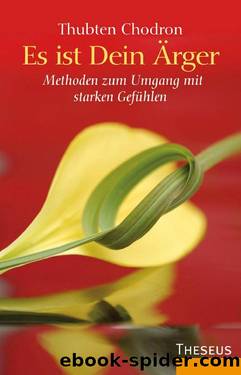 Thubten Chodron
Es ist Dein Ärger
Methoden zum Umgang mit starken Gefühlen

THESEUS
ebook-spider.com